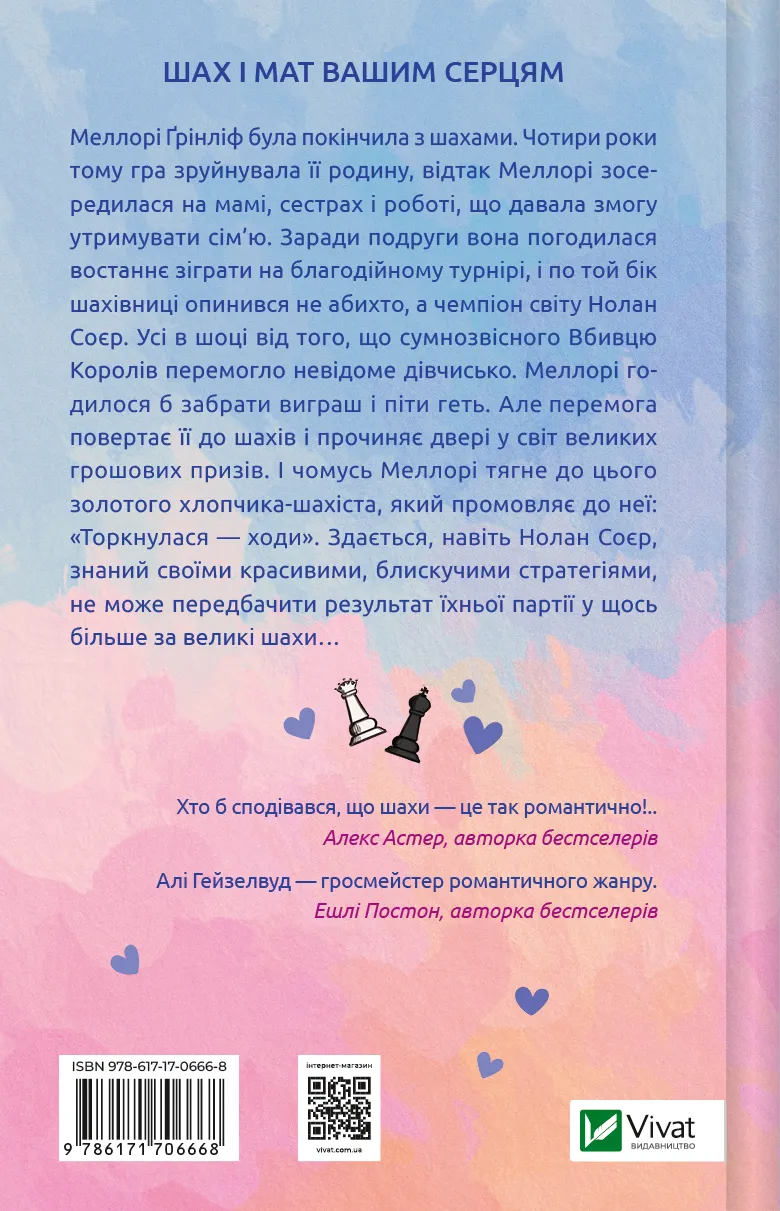 ШАХ І МАТ ВАШИМ СЕРЦЯМ

Меллорі Ґрінліф була покінчила з шахами. Чотири роки тому гра зруйнувала її родину, відтак Меллорі зосередилася на мамі, сестрах і роботі, що давала змогу утримувати сім'ю. Заради подруги вона погодилася востаннє зіграти на благодійному турнірі, і по той бік шахівниці опинився не абихто, а чемпіон світу Нолан Соєр. Усі в шоці від того, що сумнозвісного Вбивцю Королів перемогло невідоме дівчисько. Меллорі годилося б забрати виграш і піти геть. Але перемога повертає її до шахів і прочиняє двері у світ великих грошових призів. І чомусь Меллорі тягне до цього золотого хлопчика-шахіста, який промовляє до неї: «Торкнулася — ходи». Здається, навіть Нолан Соєр, знаний своїми красивими, блискучими стратегіями, не може передбачити результат їхньої партії у щось більше за великі шахи…

Хто б сподівався, що шахи — це так романтично!..
Алекс Астер, авторка бестселерів

Алі Гейзелвуд — гросмейстер романтичного жанру.
Ешлі Постон, авторка бестселерів

ISBN 978-617-17-0666-8
9 786171 706668

інтернет-магазин
vivat.com.ua

Vivat
ВИДАВНИЦТВО